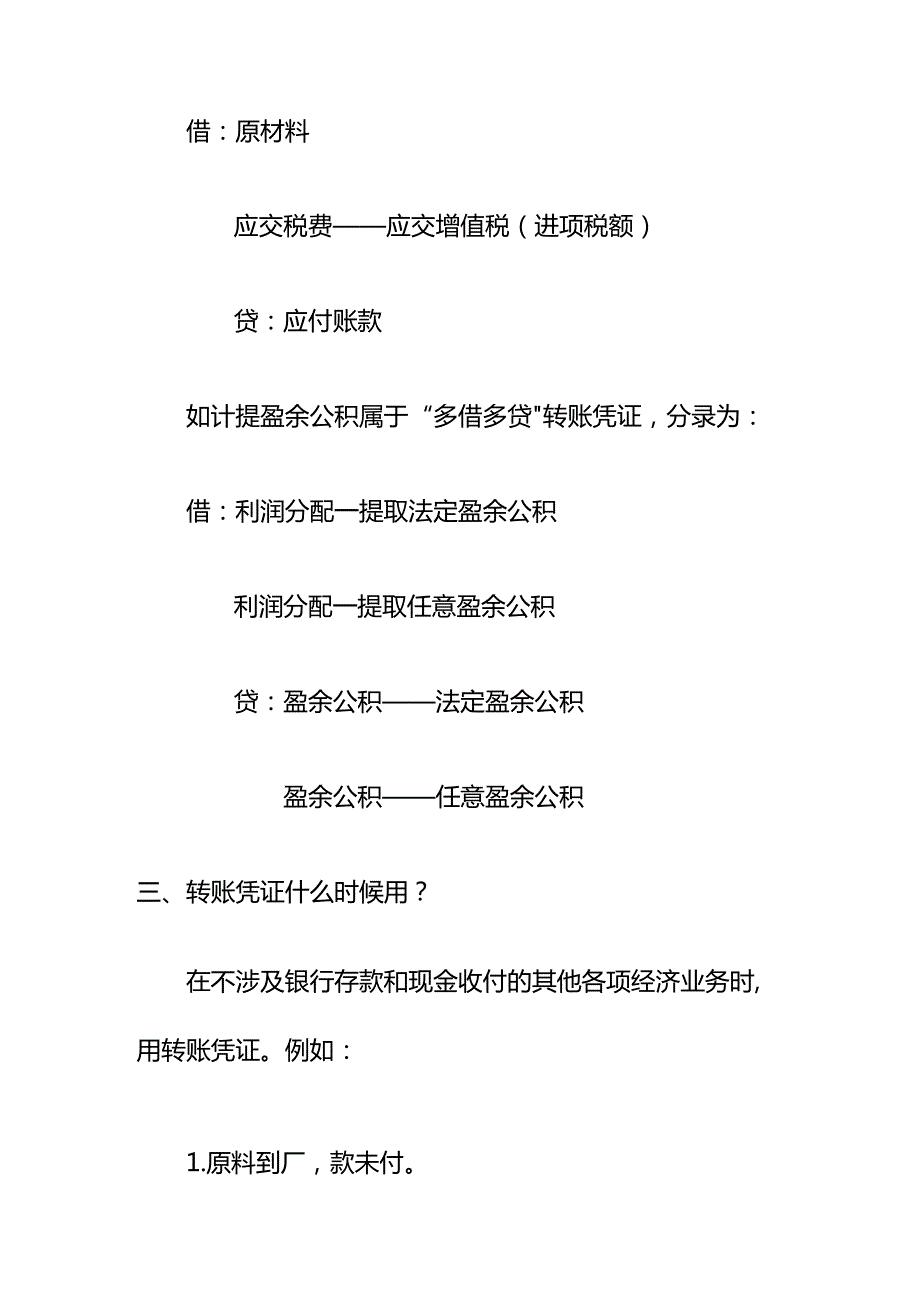 借：原材料

应交税费——应交增值税（进项税额）

贷：应付账款

如计提盈余公积属于“多借多贷"转账凭证，分录为：

借：利润分配一提取法定盈余公积

利润分配一提取任意盈余公积

贷：盈余公积——法定盈余公积

盈余公积——任意盈余公积

三、转账凭证什么时候用？

在不涉及银行存款和现金收付的其他各项经济业务时,用转账凭证。例如：

1.原料到厂，款未付。